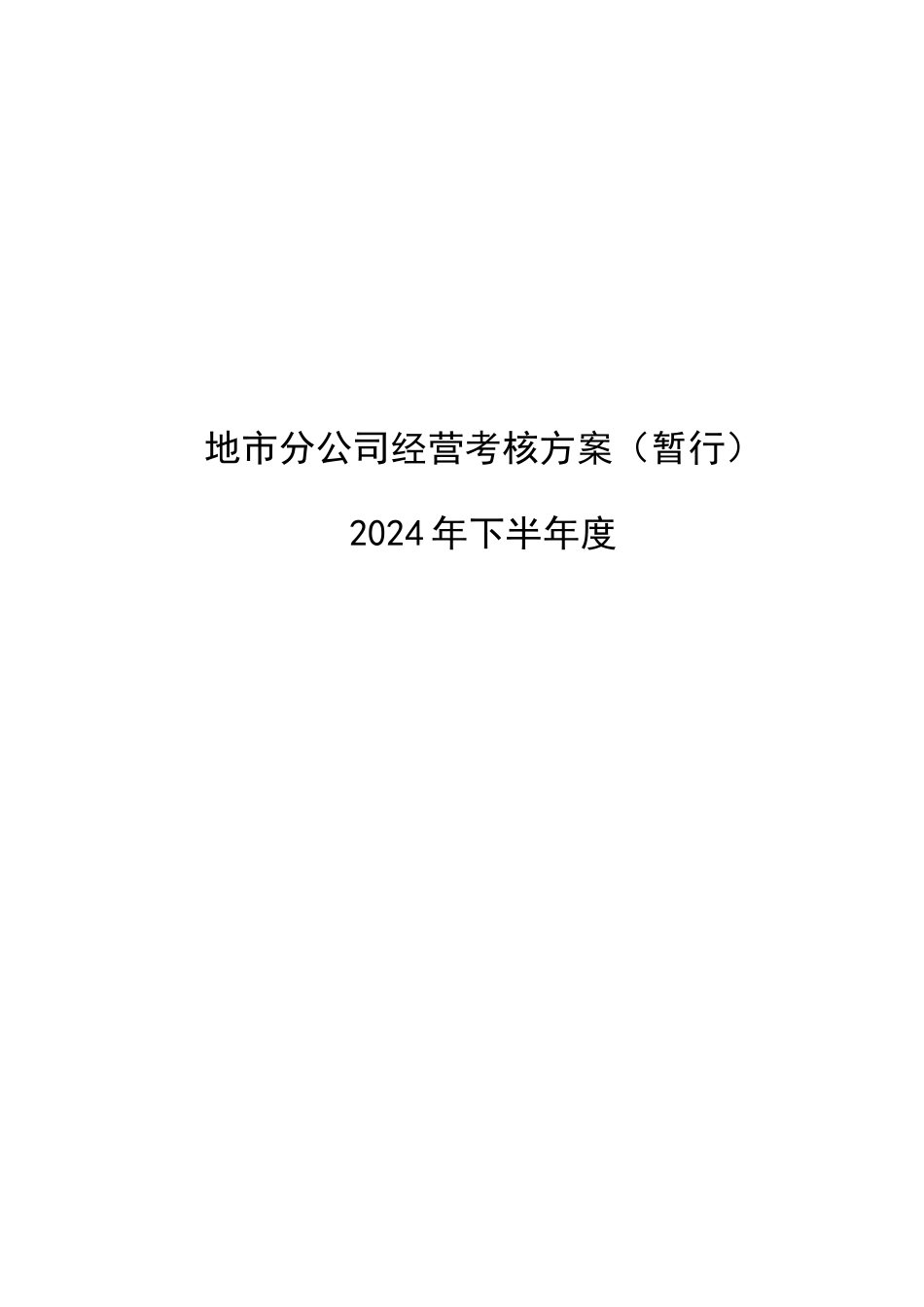 地市分公司经营考核方案（暂行）

2024年下半年度